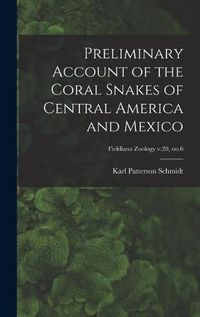 Preliminary Account of the Coral Snakes of Central America and Mexico

Fieldiana Zoology v.20, no.6

Karl Patterson Schmidt